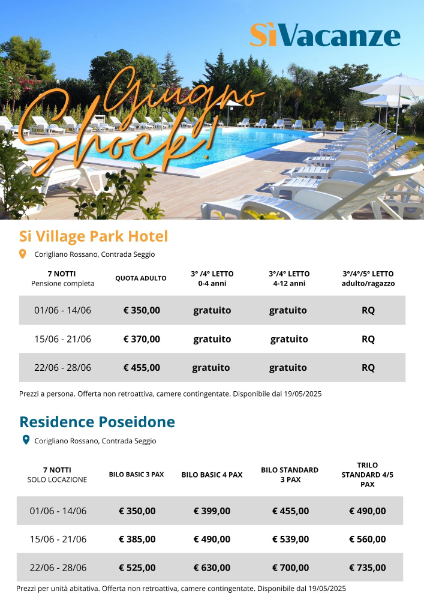 SìVacanze

Giugno Shock!

Si Village Park Hotel

Corigliano Rossano, Contrada Seggio

| 7 NOTTI Pensione completa | QUOTA ADULTO | 3° /4° LETTO 0-4 anni | 3°/4° LETTO 4-12 anni | 3°/4°/5° LETTO adulto/ragazzo |
|---|---|---|---|---|
| 01/06 - 14/06 | € 350,00 | gratuito | gratuito | RQ |
| 15/06 - 21/06 | € 370,00 | gratuito | gratuito | RQ |
| 22/06 - 28/06 | € 455,00 | gratuito | gratuito | RQ |

Prezzi a persona. Offerta non retroattiva, camere contingentate. Disponibile dal 19/05/2025

Residence Poseidone

Corigliano Rossano, Contrada Seggio

| 7 NOTTI SOLO LOCAZIONE | BILO BASIC 3 PAX | BILO BASIC 4 PAX | BILO STANDARD 3 PAX | TRILO STANDARD 4/5 PAX |
|---|---|---|---|---|
| 01/06 - 14/06 | € 350,00 | € 399,00 | € 455,00 | € 490,00 |
| 15/06 - 21/06 | € 385,00 | € 490,00 | € 539,00 | € 560,00 |
| 22/06 - 28/06 | € 525,00 | € 630,00 | € 700,00 | € 735,00 |

Prezzi per unità abitativa. Offerta non retroattiva, camere contingentate. Disponibile dal 19/05/2025